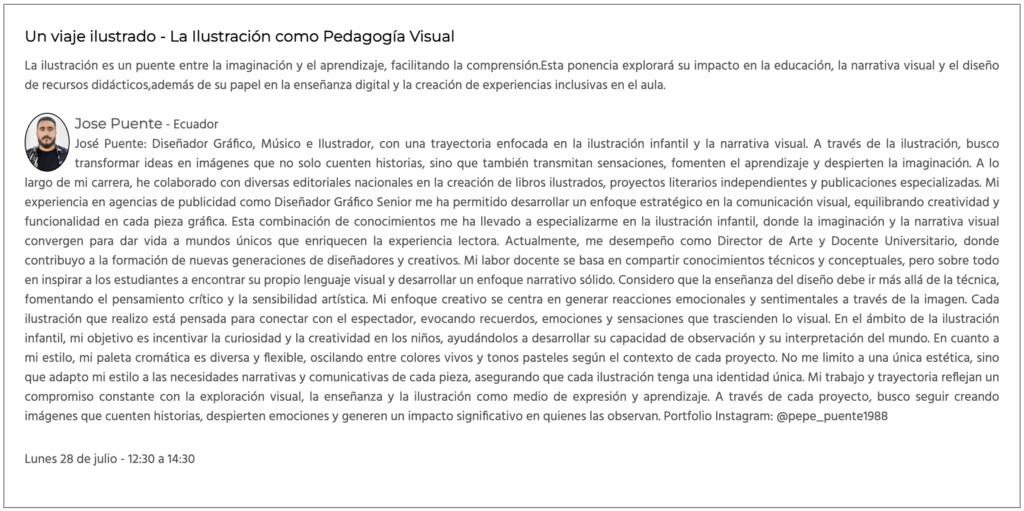 Un viaje ilustrado - La Ilustración como Pedagogía Visual

La ilustración es un puente entre la imaginación y el aprendizaje, facilitando la comprensión.Esta ponencia explorará su impacto en la educación, la narrativa visual y el diseño de recursos didácticos,además de su papel en la enseñanza digital y la creación de experiencias inclusivas en el aula.

Jose Puente - Ecuador

José Puente: Diseñador Gráfico, Músico e Ilustrador, con una trayectoria enfocada en la ilustración infantil y la narrativa visual. A través de la ilustración, busco transformar ideas en imágenes que no solo cuenten historias, sino que también transmitan sensaciones, fomenten el aprendizaje y despierten la imaginación. A lo largo de mi carrera, he colaborado con diversas editoriales nacionales en la creación de libros ilustrados, proyectos literarios independientes y publicaciones especializadas. Mi experiencia en agencias de publicidad como Diseñador Gráfico Senior me ha permitido desarrollar un enfoque estratégico en la comunicación visual, equilibrando creatividad y funcionalidad en cada pieza gráfica. Esta combinación de conocimientos me ha llevado a especializarme en la ilustración infantil, donde la imaginación y la narrativa visual convergen para dar vida a mundos únicos que enriquecen la experiencia lectora. Actualmente, me desempeño como Director de Arte y Docente Universitario, donde contribuyo a la formación de nuevas generaciones de diseñadores y creativos. Mi labor docente se basa en compartir conocimientos técnicos y conceptuales, pero sobre todo en inspirar a los estudiantes a encontrar su propio lenguaje visual y desarrollar un enfoque narrativo sólido. Considero que la enseñanza del diseño debe ir más allá de la técnica, fomentando el pensamiento crítico y la sensibilidad artística. Mi enfoque creativo se centra en generar reacciones emocionales y sentimentales a través de la imagen. Cada ilustración que realizo está pensada para conectar con el espectador, evocando recuerdos, emociones y sensaciones que trascienden lo visual. En el ámbito de la ilustración infantil, mi objetivo es incentivar la curiosidad y la creatividad en los niños, ayudándolos a desarrollar su capacidad de observación y su interpretación del mundo. En cuanto a mi estilo, mi paleta cromática es diversa y flexible, oscilando entre colores vivos y tonos pasteles según el contexto de cada proyecto. No me limito a una única estética, sino que adapto mi estilo a las necesidades narrativas y comunicativas de cada pieza, asegurando que cada ilustración tenga una identidad única. Mi trabajo y trayectoria reflejan un compromiso constante con la exploración visual, la enseñanza y la ilustración como medio de expresión y aprendizaje. A través de cada proyecto, busco seguir creando imágenes que cuenten historias, despierten emociones y generen un impacto significativo en quienes las observan. Portfolio Instagram: @pepe_puente1988

Lunes 28 de julio - 12:30 a 14:30